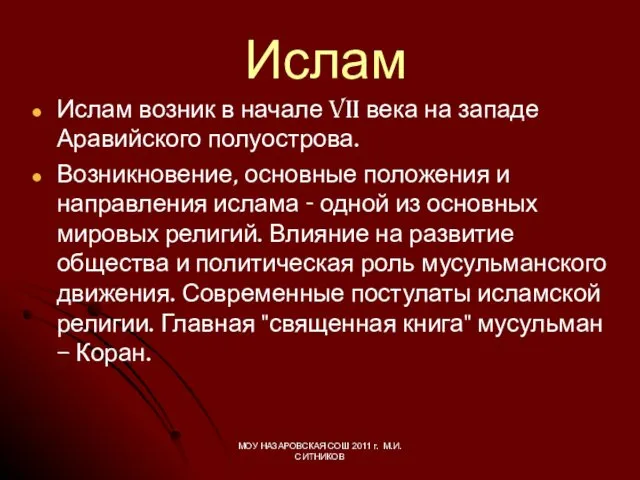 Ислам

Ислам возник в начале VII века на западе Аравийского полуострова.

Возникновение, основные положения и направления ислама - одной из основных мировых религий. Влияние на развитие общества и политическая роль мусульманского движения. Современные постулаты исламской религии. Главная "священная книга" мусульман – Коран.

МОУ НАЗАРОВСКАЯ СОШ 2011 г. М.И. СИТНИКОВ